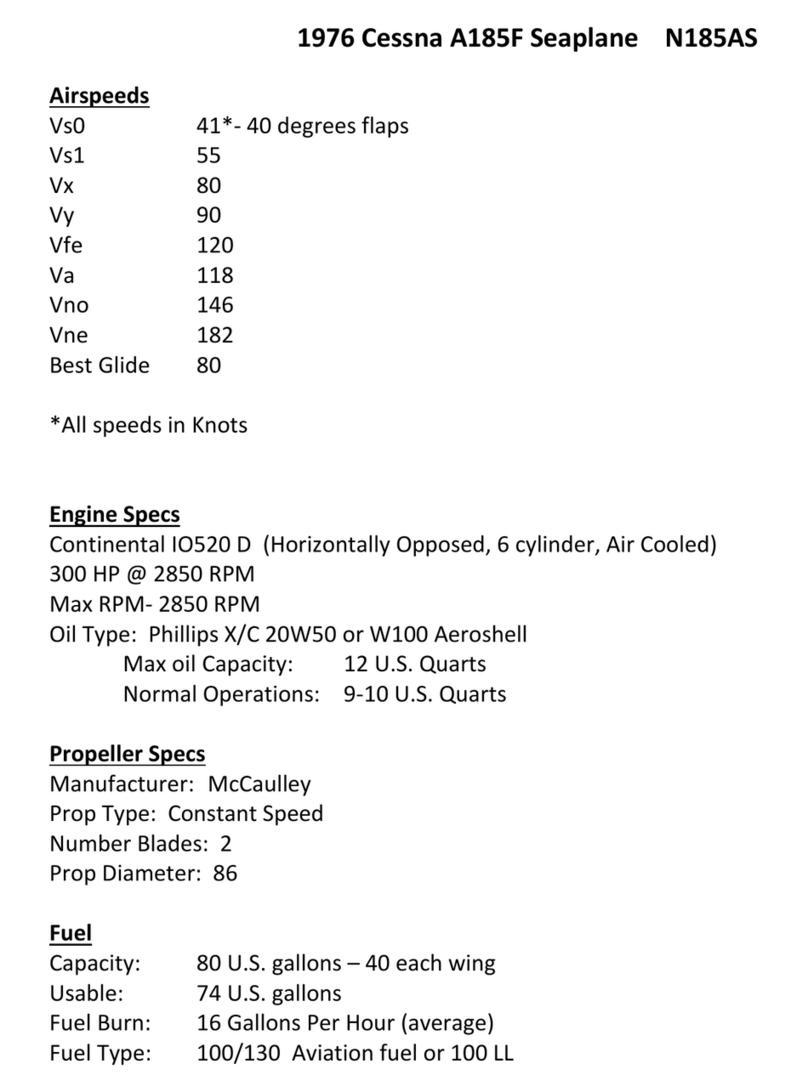 1976 Cessna A185F Seaplane N185AS

Airspeeds

Vs0 41*- 40 degrees flaps
Vs1 55
Vx 80
Vy 90
Vfe 120
Va 118
Vno 146
Vne 182
Best Glide 80

*All speeds in Knots

Engine Specs

Continental IO520 D (Horizontally Opposed, 6 cylinder, Air Cooled)
300 HP @ 2850 RPM
Max RPM- 2850 RPM
Oil Type: Phillips X/C 20W50 or W100 Aeroshell
Max oil Capacity: 12 U.S. Quarts
Normal Operations: 9-10 U.S. Quarts

Propeller Specs

Manufacturer: McCaulley
Prop Type: Constant Speed
Number Blades: 2
Prop Diameter: 86

Fuel

Capacity: 80 U.S. gallons – 40 each wing
Usable: 74 U.S. gallons
Fuel Burn: 16 Gallons Per Hour (average)
Fuel Type: 100/130 Aviation fuel or 100 LL